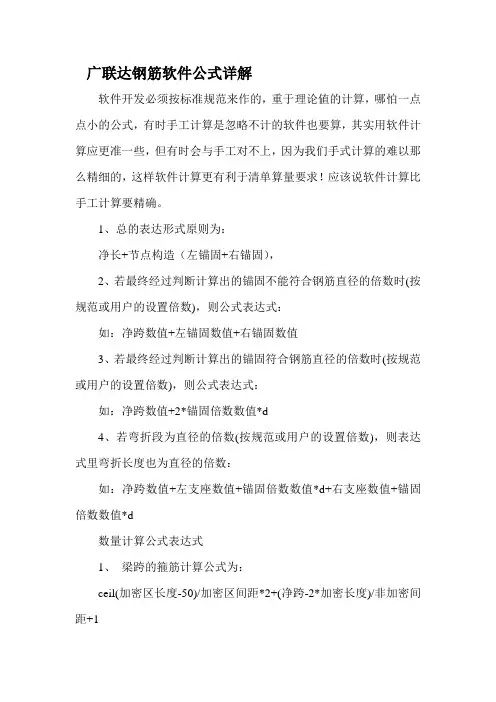 广联达钢筋软件公式详解

软件开发必须按标准规范来作的，重于理论值的计算，哪怕一点点小的公式，有时手工计算是忽略不计的软件也要算，其实用软件计算应更准一些，但有时会与手工对不上，因为我们手式计算的难以那么精细的，这样软件计算更有利于清单算量要求！应该说软件计算比手工计算要精确。

1、总的表达形式原则为：

净长+节点构造（左锚固+右锚固），

2、若最终经过判断计算出的锚固不能符合钢筋直径的倍数时(按规范或用户的设置倍数)，则公式表达式：

如：净跨数值+左锚固数值+右锚固数值

3、若最终经过判断计算出的锚固符合钢筋直径的倍数时(按规范或用户的设置倍数)，则公式表达式：

如：净跨数值+2*锚固倍数数值*d

4、若弯折段为直径的倍数(按规范或用户的设置倍数)，则表达式里弯折长度也为直径的倍数：

如：净跨数值+左支座数值+锚固倍数数值*d+右支座数值+锚固倍数数值*d

数量计算公式表达式

1、 梁跨的箍筋计算公式为：

ceil(加密区长度-50)/加密区间距*2+(净跨-2*加密长度)/非加密间距+1